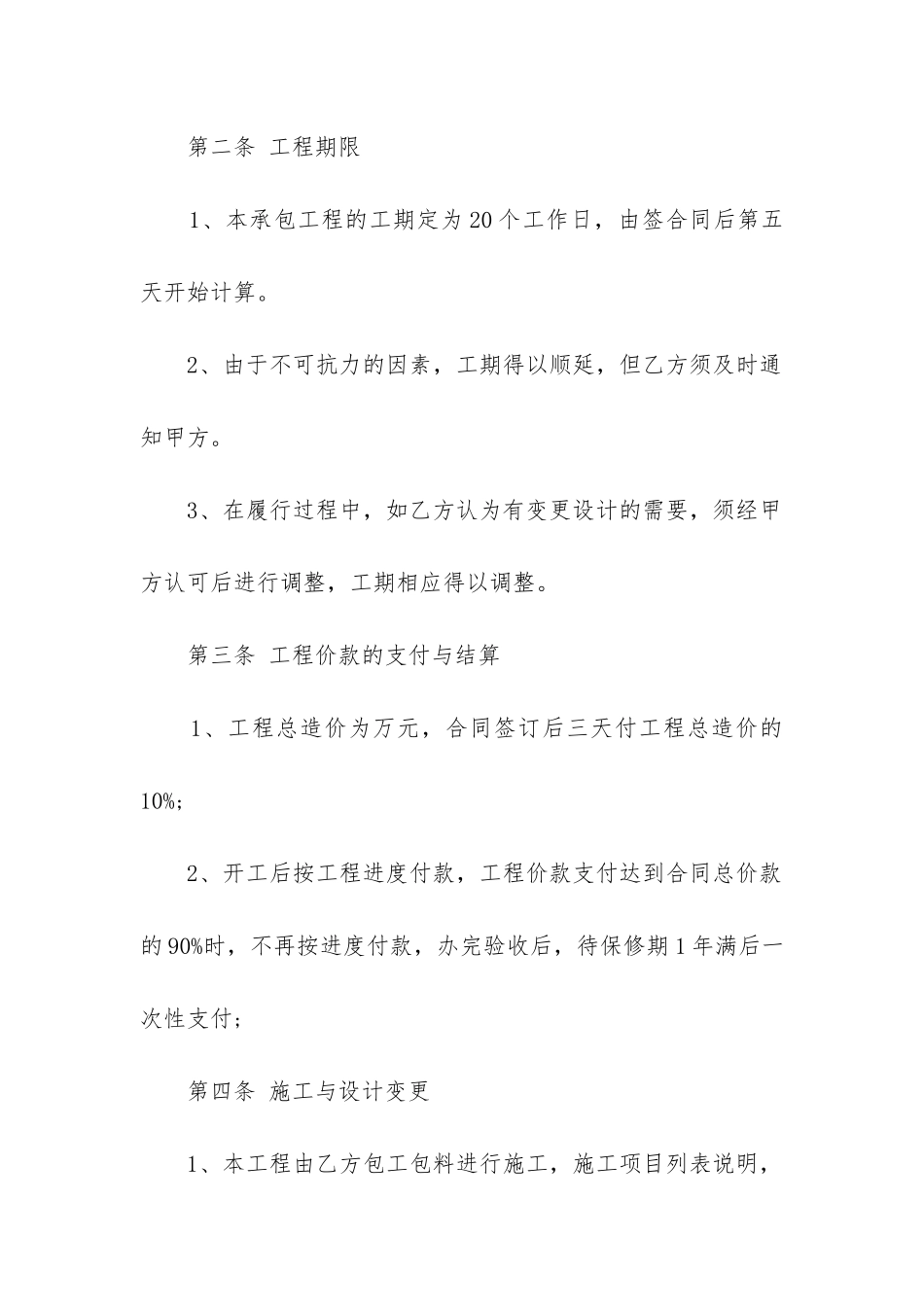 第二条 工程期限

1、本承包工程的工期定为20个工作日，由签合同后第五天开始计算。

2、由于不可抗力的因素，工期得以顺延，但乙方须及时通知甲方。

3、在履行过程中，如乙方认为有变更设计的需要，须经甲方认可后进行调整，工期相应得以调整。

第三条 工程价款的支付与结算

1、工程总造价为万元，合同签订后三天付工程总造价的10%;

2、开工后按工程进度付款，工程价款支付达到合同总价款的90%时，不再按进度付款，办完验收后，待保修期1年满后一次性支付;

第四条 施工与设计变更

1、本工程由乙方包工包料进行施工，施工项目列表说明，